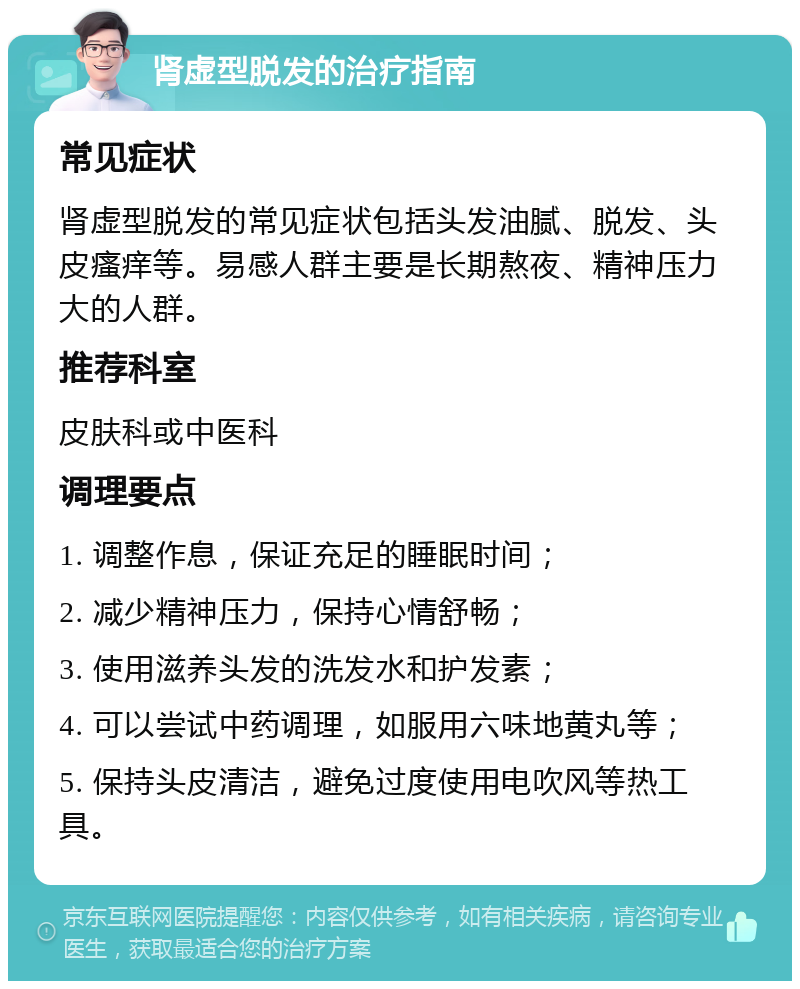 肾虚型脱发的治疗指南

常见症状

肾虚型脱发的常见症状包括头发油腻、脱发、头皮瘙痒等。易感人群主要是长期熬夜、精神压力大的人群。

推荐科室

皮肤科或中医科

调理要点

1. 调整作息，保证充足的睡眠时间；

2. 减少精神压力，保持心情舒畅；

3. 使用滋养头发的洗发水和护发素；

4. 可以尝试中药调理，如服用六味地黄丸等；

5. 保持头皮清洁，避免过度使用电吹风等热工具。

京东互联网医院提醒您：内容仅供参考，如有相关疾病，请咨询专业医生，获取最适合您的治疗方案